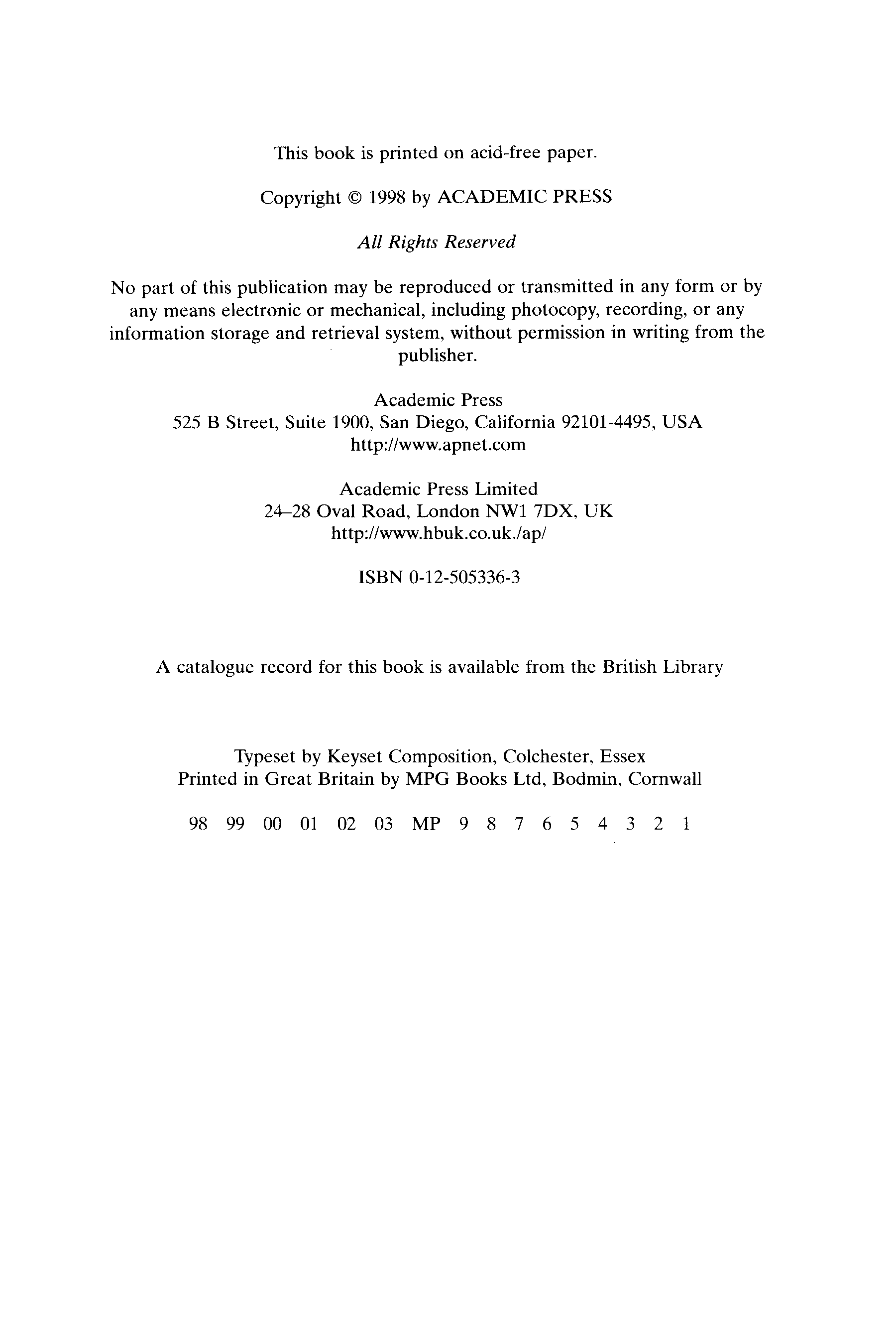 This book is printed on acid-free paper.

Copyright © 1998 by ACADEMIC PRESS

All Rights Reserved

No part of this publication may be reproduced or transmitted in any form or by any means electronic or mechanical, including photocopy, recording, or any information storage and retrieval system, without permission in writing from the publisher.

Academic Press
525 B Street, Suite 1900, San Diego, California 92101-4495, USA
http://www.apnet.com

Academic Press Limited
24–28 Oval Road, London NW1 7DX, UK
http://www.hbuk.co.uk./ap/

ISBN 0-12-505336-3

A catalogue record for this book is available from the British Library

Typeset by Keyset Composition, Colchester, Essex
Printed in Great Britain by MPG Books Ltd, Bodmin, Cornwall

98 99 00 01 02 03 MP 9 8 7 6 5 4 3 2 1